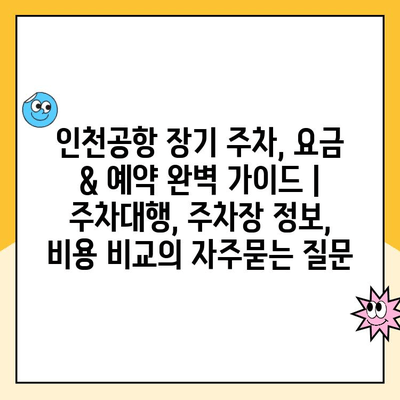 인천공항 장기 주차, 요금 & 예약 완벽 가이드 | 주차대행, 주차장 정보, 비용 비교의 자주묻는 질문